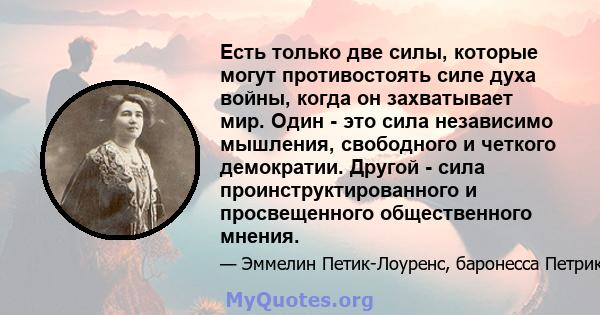 Есть только две силы, которые могут противостоять силе духа войны, когда он захватывает мир. Один - это сила независимо мышления, свободного и четкого демократии. Другой - сила проинструктированного и просвещенного общественного мнения.

— Эммелин Петик-Лоуренс, баронесса Петрик

MyQuotes.org